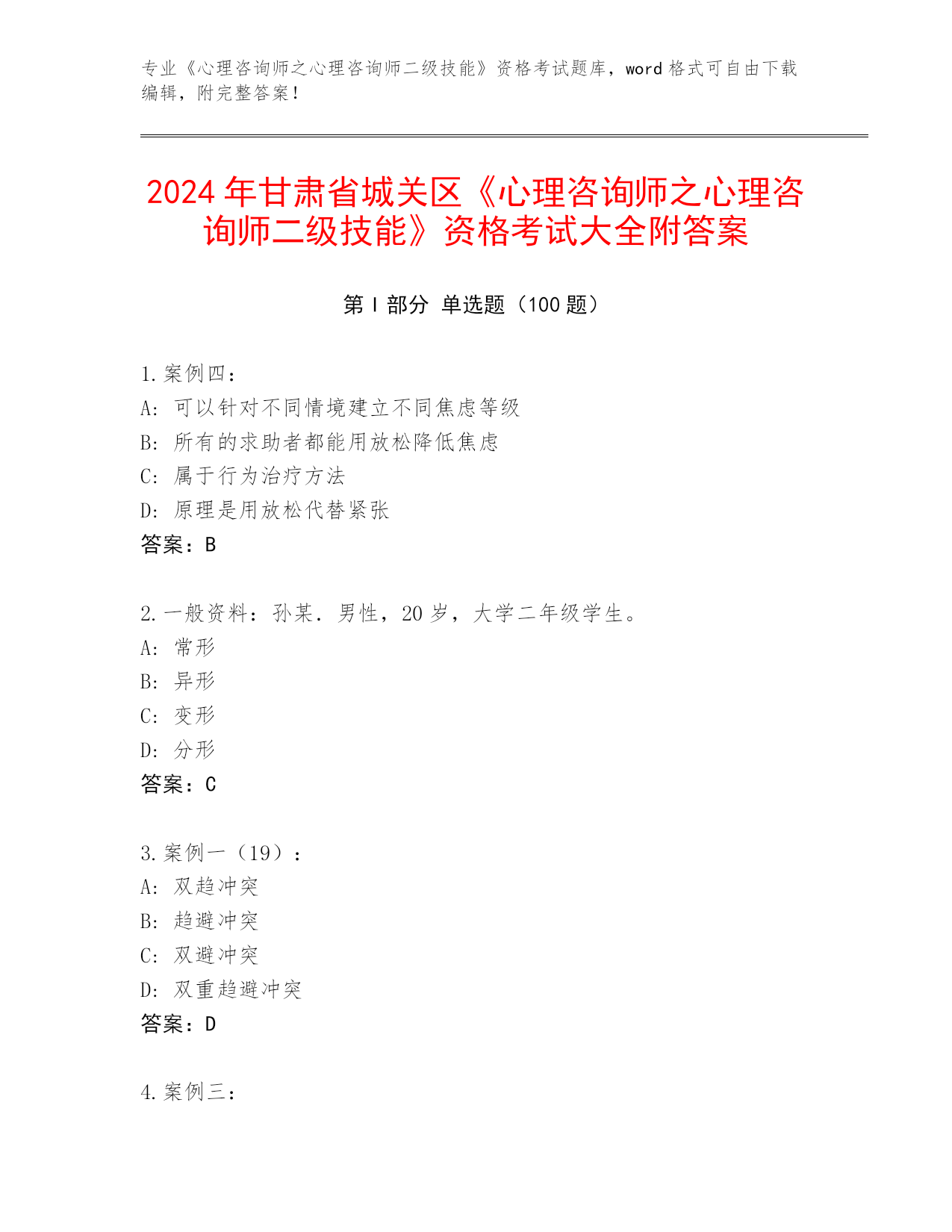 专业《心理咨询师之心理咨询师二级技能》资格考试题库，word 格式可自由下载编辑，附完整答案！

2024 年甘肃省城关区《心理咨询师之心理咨询师二级技能》资格考试大全附答案

第 I 部分 单选题（100 题）

1. 案例四：
A: 可以针对不同情境建立不同焦虑等级
B: 所有的求助者都能用放松降低焦虑
C: 属于行为治疗方法
D: 原理是用放松代替紧张
答案：B

2. 一般资料：孙某．男性，20 岁，大学二年级学生。
A: 常形
B: 异形
C: 变形
D: 分形
答案：C

3. 案例一（19）：
A: 双趋冲突
B: 趋避冲突
C: 双避冲突
D: 双重趋避冲突
答案：D

4. 案例三：